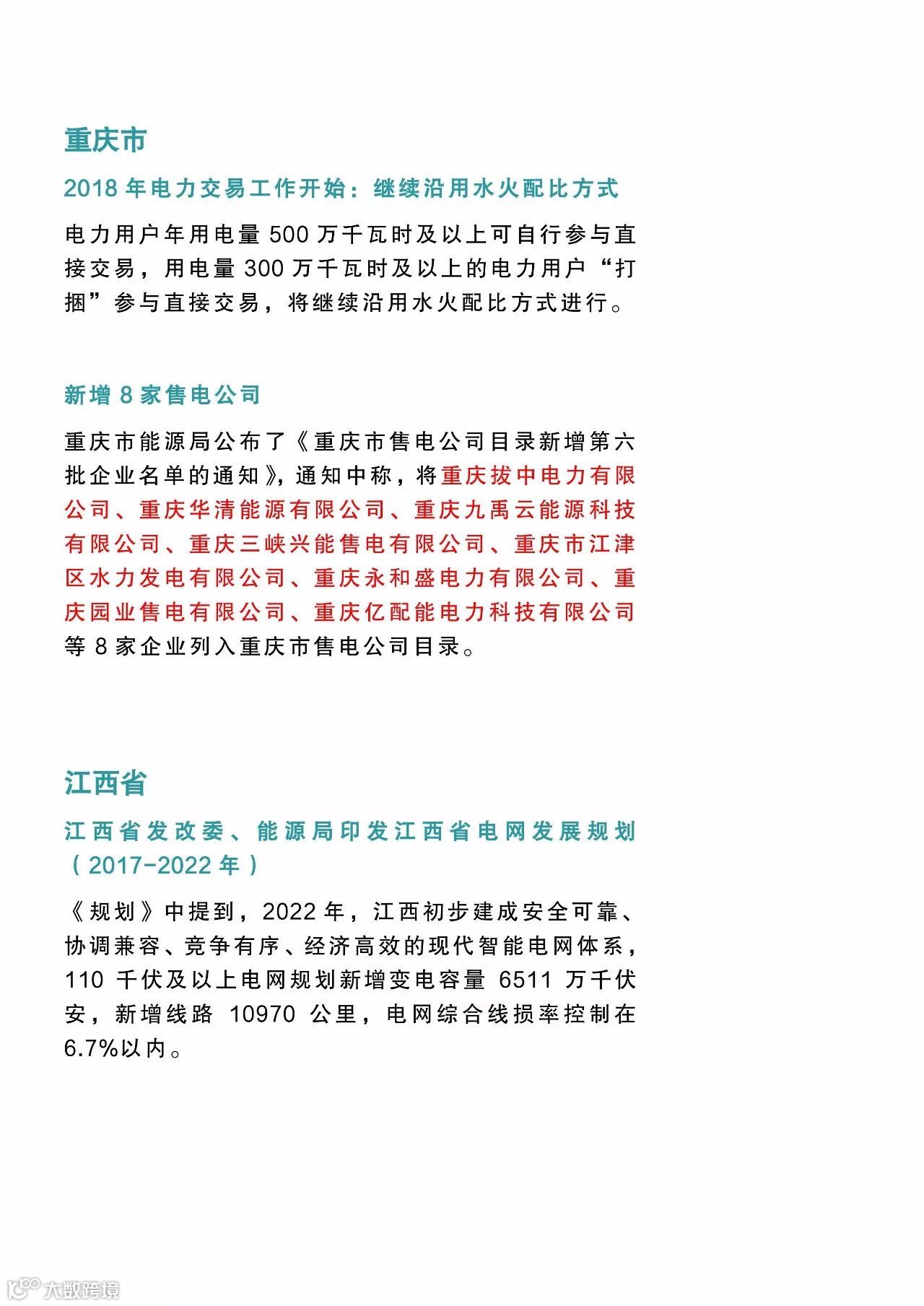 重庆市

2018 年电力交易工作开始：继续沿用水火配比方式

电力用户年用电量 500 万千瓦时及以上可自行参与直接交易，用电量 300 万千瓦时及以上的电力用户“打捆”参与直接交易，将继续沿用水火配比方式进行。

新增 8 家售电公司

重庆市能源局公布了《重庆市售电公司目录新增第六批企业名单的通知》，通知中称，将重庆拔中电力有限公司、重庆华清能源有限公司、重庆九禹云能源科技有限公司、重庆三峡兴能售电有限公司、重庆市江津区水力发电有限公司、重庆永和盛电力有限公司、重庆园业售电有限公司、重庆亿配能电力科技有限公司等 8 家企业列入重庆市售电公司目录。

江西省

江西省发改委、能源局印发江西省电网发展规划（2017-2022 年）

《规划》中提到，2022 年，江西初步建成安全可靠、协调兼容、竞争有序、经济高效的现代智能电网体系，110 千伏及以上电网规划新增变电容量 6511 万千伏安，新增线路 10970 公里，电网综合线损率控制在 6.7%以内。

大数跨境